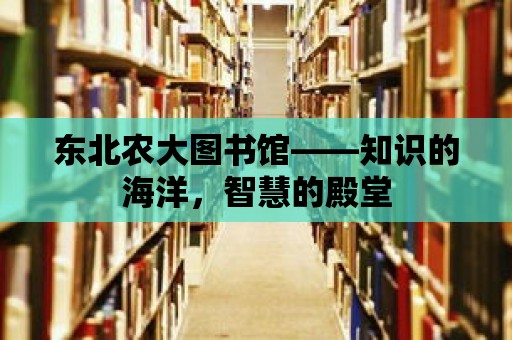 东北农大图书馆——知识的海洋，智慧的殿堂